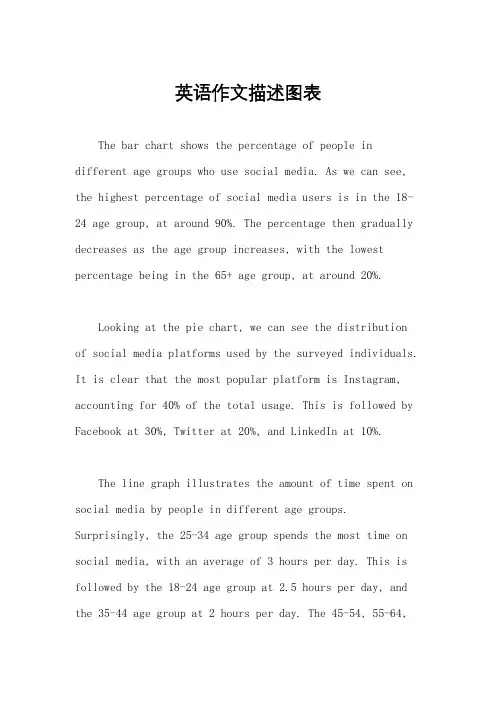 英语作文描述图表

The bar chart shows the percentage of people in different age groups who use social media. As we can see, the highest percentage of social media users is in the 18-24 age group, at around 90%. The percentage then gradually decreases as the age group increases, with the lowest percentage being in the 65+ age group, at around 20%.

Looking at the pie chart, we can see the distribution of social media platforms used by the surveyed individuals. It is clear that the most popular platform is Instagram, accounting for 40% of the total usage. This is followed by Facebook at 30%, Twitter at 20%, and LinkedIn at 10%.

The line graph illustrates the amount of time spent on social media by people in different age groups. Surprisingly, the 25-34 age group spends the most time on social media, with an average of 3 hours per day. This is followed by the 18-24 age group at 2.5 hours per day, and the 35-44 age group at 2 hours per day. The 45-54, 55-64,